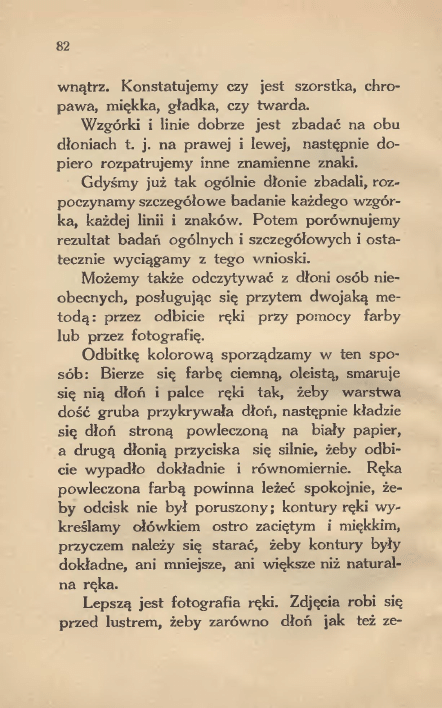 82

wnątrz. Konstatujemy czy jest szorstka, chropawa, miękka, gładka, czy twarda.

Wzgórki i linie dobrze jest zbadać na obu dłoniach t. j. na prawej i lewej, następnie dopiero rozpatrujemy inne znamienne znaki.

Gdyśmy już tak ogólnie dłonie zbadali, rozpoczynamy szczegółowe badanie każdego wzgórka, każdej linii i znaków. Potem porównujemy rezultat badań ogólnych i szczegółowych i ostatecznie wyciągamy z tego wnioski.

Możemy także odczytywać z dłoni osób nieobecnych, posługując się przytem dwojaką metodą: przez odbicie ręki przy pomocy farby lub przez fotografię.

Odbitkę kolorową sporządzamy w ten sposób: Bierze się farbę ciemną, oleistą, smaruje się nią dłoń i palce ręki tak, żeby warstwa dość gruba przykrywała dłoń, następnie kładzie się dłoń stroną powleczoną na biały papier, a drugą dłonią przyciska się silnie, żeby odbicie wypadło dokładnie i równomiernie. Ręka powleczona farbą powinna leżeć spokojnie, żeby odcisk nie był poruszony; kontury ręki wykreślamy ołówkiem ostro zaciętym i miękkim, przyczem należy się starać, żeby kontury były dokładne, ani mniejsze, ani większe niż naturalna ręka.

Lepszą jest fotografia ręki. Zdjęcia robi się przed lustrem, żeby zarówno dłoń jak też ze-